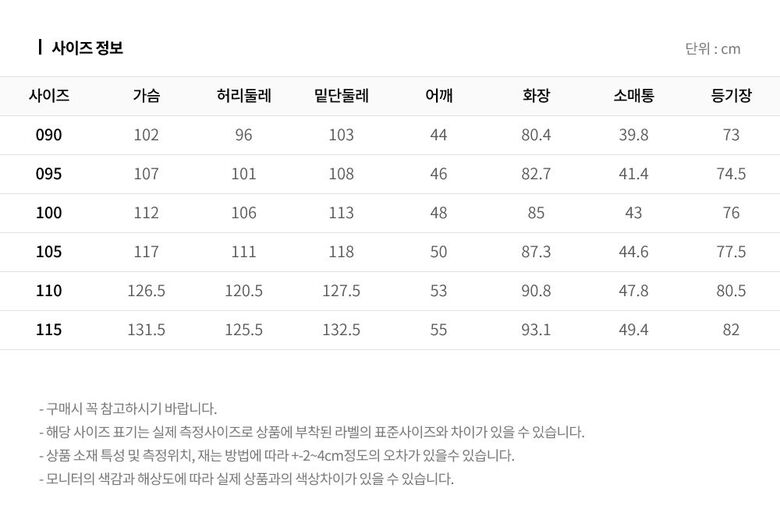 사이즈 정보

단위 : cm

| 사이즈 | 가슴 | 허리둘레 | 밑단둘레 | 어깨 | 화장 | 소매통 | 등기장 |
|---|---|---|---|---|---|---|---|
| 090 | 102 | 96 | 103 | 44 | 80.4 | 39.8 | 73 |
| 095 | 107 | 101 | 108 | 46 | 82.7 | 41.4 | 74.5 |
| 100 | 112 | 106 | 113 | 48 | 85 | 43 | 76 |
| 105 | 117 | 111 | 118 | 50 | 87.3 | 44.6 | 77.5 |
| 110 | 126.5 | 120.5 | 127.5 | 53 | 90.8 | 47.8 | 80.5 |
| 115 | 131.5 | 125.5 | 132.5 | 55 | 93.1 | 49.4 | 82 |

- 구매시 꼭 참고하시기 바랍니다.
- 해당 사이즈 표기는 실제 측정사이즈로 상품에 부착된 라벨의 표준사이즈와 차이가 있을 수 있습니다.
- 상품 소재 특성 및 측정위치, 재는 방법에 따라 +-2~4cm정도의 오차가 있을수 있습니다.
- 모니터의 색감과 해상도에 따라 실제 상품과의 색상차이가 있을 수 있습니다.